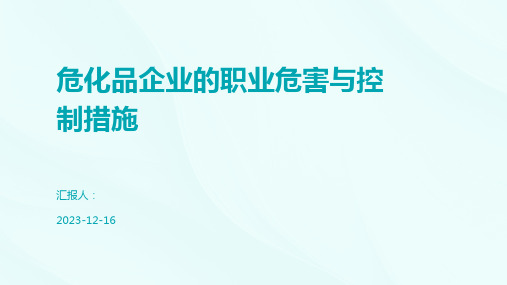 危化品企业的职业危害与控制措施

汇报人：

2023-12-16